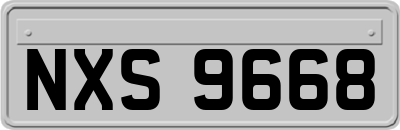 NXS 9668